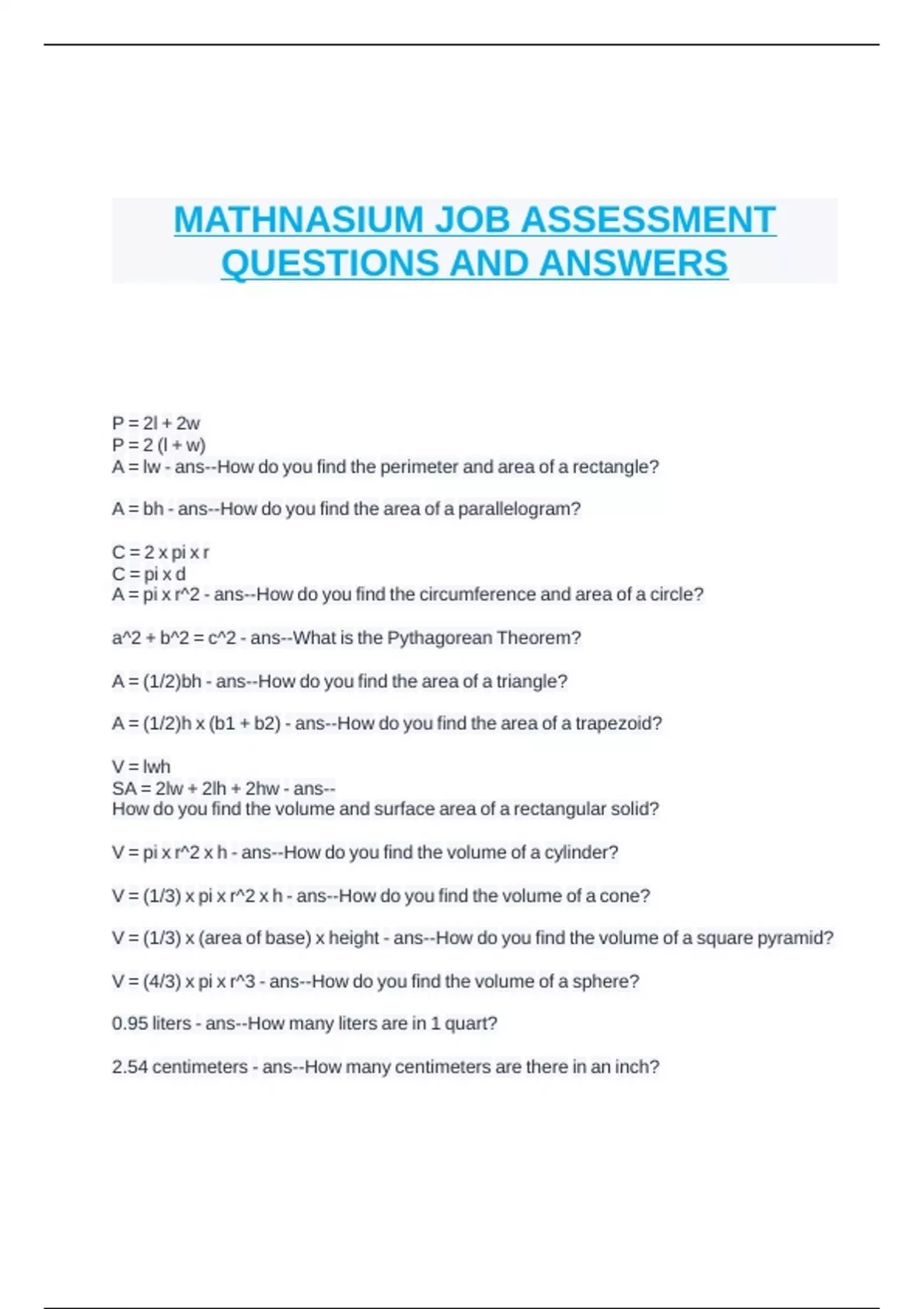 MATHNASIUM JOB ASSESSMENT QUESTIONS AND ANSWERS

P = 2l + 2w
P = 2 (l + w)
A = lw - ans--How do you find the perimeter and area of a rectangle?

A = bh - ans--How do you find the area of a parallelogram?

C = 2 x pi x r
C = pi x d
A = pi x r^2 - ans--How do you find the circumference and area of a circle?

a^2 + b^2 = c^2 - ans--What is the Pythagorean Theorem?

A = (1/2)bh - ans--How do you find the area of a triangle?

A = (1/2)h x (b1 + b2) - ans--How do you find the area of a trapezoid?

V = lwh
SA = 2lw + 2lh + 2hw - ans--
How do you find the volume and surface area of a rectangular solid?

V = pi x r^2 x h - ans--How do you find the volume of a cylinder?

V = (1/3) x pi x r^2 x h - ans--How do you find the volume of a cone?

V = (1/3) x (area of base) x height - ans--How do you find the volume of a square pyramid?

V = (4/3) x pi x r^3 - ans--How do you find the volume of a sphere?

0.95 liters - ans--How many liters are in 1 quart?

2.54 centimeters - ans--How many centimeters are there in an inch?